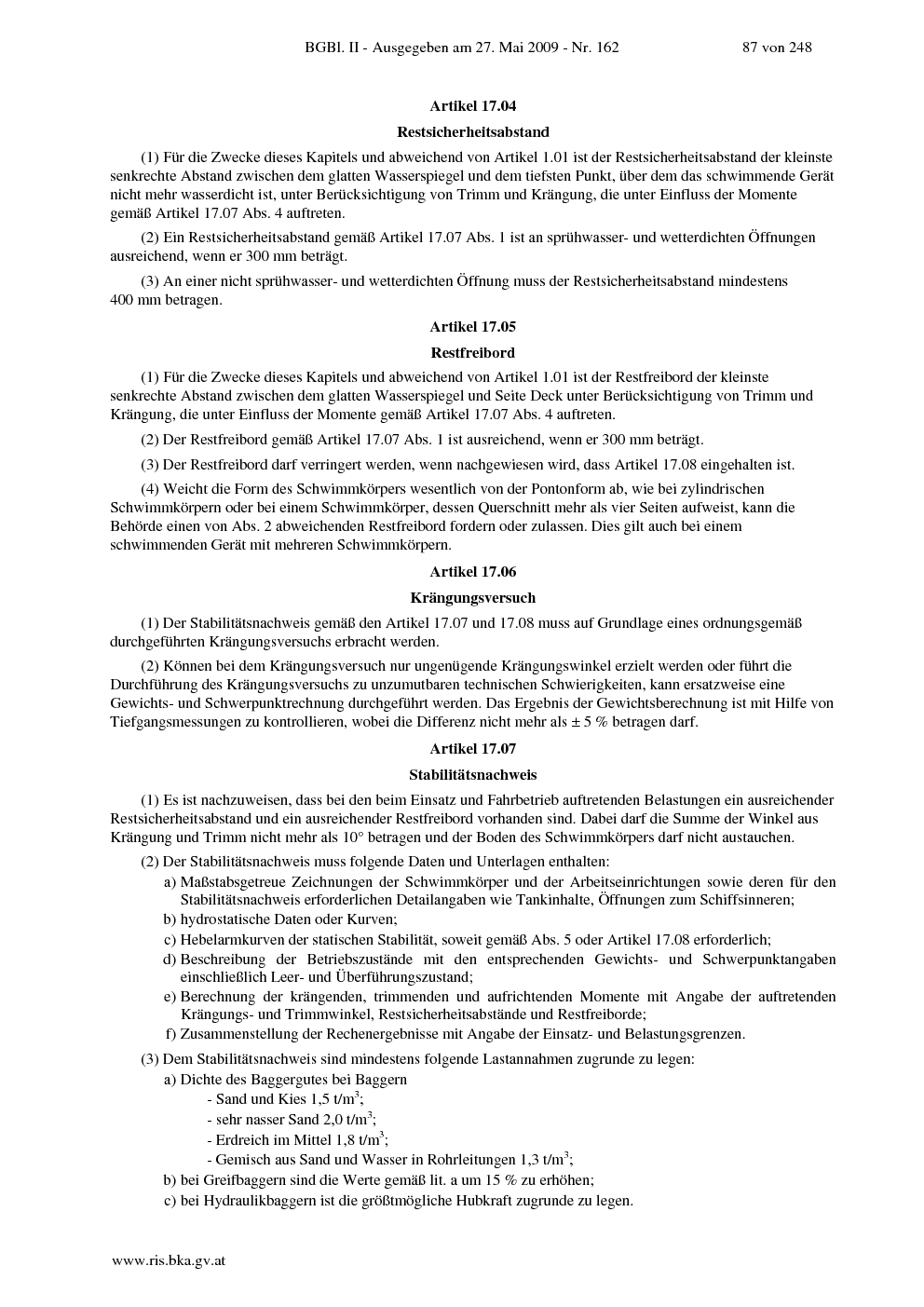 BGBl. II - Ausgegeben am 27. Mai 2009 - Nr. 162 87 von 248

Artikel 17.04

Restsicherheitsabstand

(1) Für die Zwecke dieses Kapitels und abweichend von Artikel 1.01 ist der Restsicherheitsabstand der kleinste senkrechte Abstand zwischen dem glatten Wasserspiegel und dem tiefsten Punkt, über dem das schwimmende Gerät nicht mehr wasserdicht ist, unter Berücksichtigung von Trimm und Krängung, die unter Einfluss der Momente gemäß Artikel 17.07 Abs. 4 auftreten.

(2) Ein Restsicherheitsabstand gemäß Artikel 17.07 Abs. 1 ist an sprühwasser- und wetterdichten Öffnungen ausreichend, wenn er 300 mm beträgt.

(3) An einer nicht sprühwasser- und wetterdichten Öffnung muss der Restsicherheitsabstand mindestens 400 mm betragen.

Artikel 17.05

Restfreibord

(1) Für die Zwecke dieses Kapitels und abweichend von Artikel 1.01 ist der Restfreibord der kleinste senkrechte Abstand zwischen dem glatten Wasserspiegel und Seite Deck unter Berücksichtigung von Trimm und Krängung, die unter Einfluss der Momente gemäß Artikel 17.07 Abs. 4 auftreten.

(2) Der Restfreibord gemäß Artikel 17.07 Abs. 1 ist ausreichend, wenn er 300 mm beträgt.

(3) Der Restfreibord darf verringert werden, wenn nachgewiesen wird, dass Artikel 17.08 eingehalten ist.

(4) Weicht die Form des Schwimmkörpers wesentlich von der Pontonform ab, wie bei zylindrischen Schwimmkörpern oder bei einem Schwimmkörper, dessen Querschnitt mehr als vier Seiten aufweist, kann die Behörde einen von Abs. 2 abweichenden Restfreibord fordern oder zulassen. Dies gilt auch bei einem schwimmenden Gerät mit mehreren Schwimmkörpern.

Artikel 17.06

Krängungsversuch

(1) Der Stabilitätsnachweis gemäß den Artikel 17.07 und 17.08 muss auf Grundlage eines ordnungsgemäß durchgeführten Krängungsversuchs erbracht werden.

(2) Können bei dem Krängungsversuch nur ungenügende Krängungswinkel erzielt werden oder führt die Durchführung des Krängungsversuchs zu unzumutbaren technischen Schwierigkeiten, kann ersatzweise eine Gewichts- und Schwerpunktrechnung durchgeführt werden. Das Ergebnis der Gewichtsberechnung ist mit Hilfe von Tiefgangsmessungen zu kontrollieren, wobei die Differenz nicht mehr als ± 5 % betragen darf.

Artikel 17.07

Stabilitätsnachweis

(1) Es ist nachzuweisen, dass bei den beim Einsatz und Fahrbetrieb auftretenden Belastungen ein ausreichender Restsicherheitsabstand und ein ausreichender Restfreibord vorhanden sind. Dabei darf die Summe der Winkel aus Krängung und Trimm nicht mehr als 10° betragen und der Boden des Schwimmkörpers darf nicht austauchen.

(2) Der Stabilitätsnachweis muss folgende Daten und Unterlagen enthalten:
a) Maßstabsgetreue Zeichnungen der Schwimmkörper und der Arbeitseinrichtungen sowie deren für den Stabilitätsnachweis erforderlichen Detailangaben wie Tankinhalte, Öffnungen zum Schiffsinneren;
b) hydrostatische Daten oder Kurven;
c) Hebelarmkurven der statischen Stabilität, soweit gemäß Abs. 5 oder Artikel 17.08 erforderlich;
d) Beschreibung der Betriebszustände mit den entsprechenden Gewichts- und Schwerpunktangaben einschließlich Leer- und Überführungszustand;
e) Berechnung der krängenden, trimmenden und aufrichtenden Momente mit Angabe der auftretenden Krängungs- und Trimmwinkel, Restsicherheitsabstände und Restfreiborde;
f) Zusammenstellung der Rechenergebnisse mit Angabe der Einsatz- und Belastungsgrenzen.

(3) Dem Stabilitätsnachweis sind mindestens folgende Lastannahmen zugrunde zu legen:
a) Dichte des Baggergutes bei Baggern
- Sand und Kies 1,5 t/m$^3$;
- sehr nasser Sand 2,0 t/m$^3$;
- Erdreich im Mittel 1,8 t/m$^3$;
- Gemisch aus Sand und Wasser in Rohrleitungen 1,3 t/m$^3$;
b) bei Greifbaggern sind die Werte gemäß lit. a um 15 % zu erhöhen;
c) bei Hydraulikbaggern ist die größtmögliche Hubkraft zugrunde zu legen.

www.ris.bka.gv.at